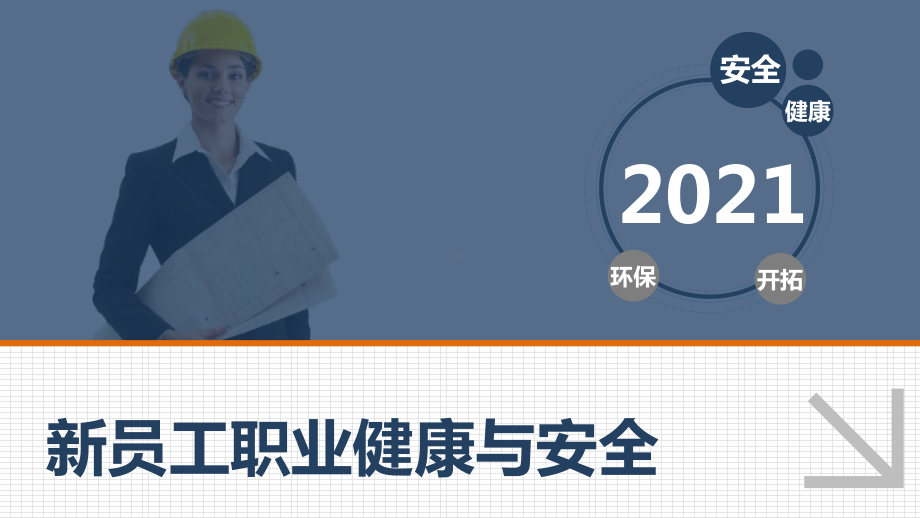 安全

健康

2021

环保

开拓

新员工职业健康与安全